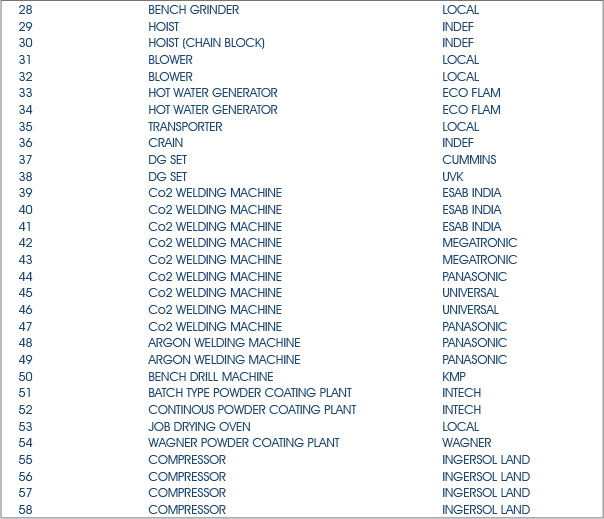 | 28 | BENCH GRINDER | LOCAL |
|---|---|---|
| 29 | HOIST | INDEF |
| 30 | HOIST (CHAIN BLOCK) | INDEF |
| 31 | BLOWER | LOCAL |
| 32 | BLOWER | LOCAL |
| 33 | HOT WATER GENERATOR | ECO FLAM |
| 34 | HOT WATER GENERATOR | ECO FLAM |
| 35 | TRANSPORTER | LOCAL |
| 36 | CRAIN | INDEF |
| 37 | DG SET | CUMMINS |
| 38 | DG SET | UVK |
| 39 | Co2 WELDING MACHINE | ESAB INDIA |
| 40 | Co2 WELDING MACHINE | ESAB INDIA |
| 41 | Co2 WELDING MACHINE | ESAB INDIA |
| 42 | Co2 WELDING MACHINE | MEGATRONIC |
| 43 | Co2 WELDING MACHINE | MEGATRONIC |
| 44 | Co2 WELDING MACHINE | PANASONIC |
| 45 | Co2 WELDING MACHINE | UNIVERSAL |
| 46 | Co2 WELDING MACHINE | UNIVERSAL |
| 47 | Co2 WELDING MACHINE | PANASONIC |
| 48 | ARGON WELDING MACHINE | PANASONIC |
| 49 | ARGON WELDING MACHINE | PANASONIC |
| 50 | BENCH DRILL MACHINE | KMP |
| 51 | BATCH TYPE POWDER COATING PLANT | INTECH |
| 52 | CONTINOUS POWDER COATING PLANT | INTECH |
| 53 | JOB DRYING OVEN | LOCAL |
| 54 | WAGNER POWDER COATING PLANT | WAGNER |
| 55 | COMPRESSOR | INGERSOL LAND |
| 56 | COMPRESSOR | INGERSOL LAND |
| 57 | COMPRESSOR | INGERSOL LAND |
| 58 | COMPRESSOR | INGERSOL LAND |